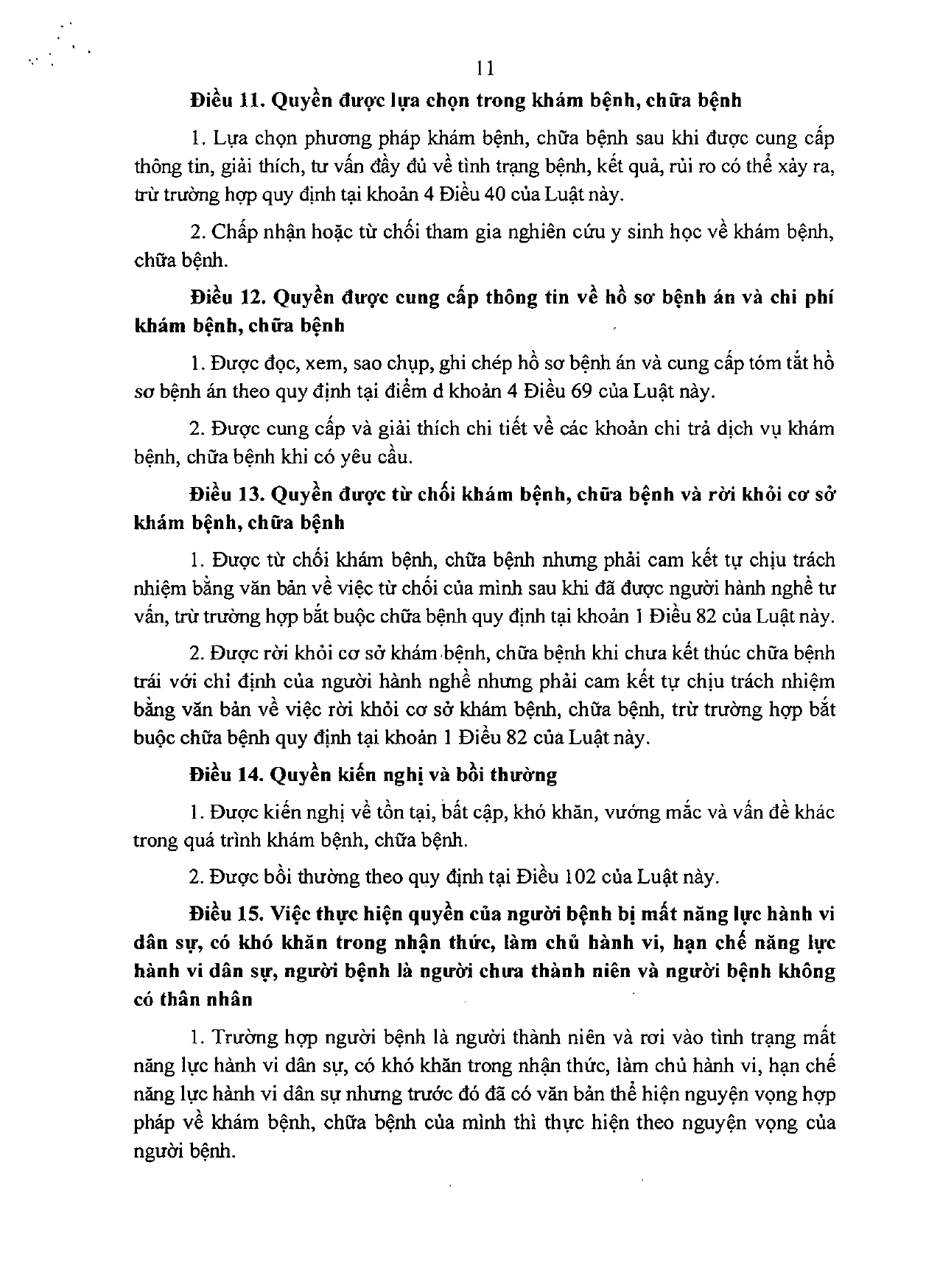 11

Điều 11. Quyền được lựa chọn trong khám bệnh, chữa bệnh

1. Lựa chọn phương pháp khám bệnh, chữa bệnh sau khi được cung cấp thông tin, giải thích, tư vấn đầy đủ về tình trạng bệnh, kết quả, rủi ro có thể xảy ra, trừ trường hợp quy định tại khoản 4 Điều 40 của Luật này.

2. Chấp nhận hoặc từ chối tham gia nghiên cứu y sinh học về khám bệnh, chữa bệnh.

Điều 12. Quyền được cung cấp thông tin về hồ sơ bệnh án và chi phí khám bệnh, chữa bệnh

1. Được đọc, xem, sao chụp, ghi chép hồ sơ bệnh án và cung cấp tóm tắt hồ sơ bệnh án theo quy định tại điểm d khoản 4 Điều 69 của Luật này.

2. Được cung cấp và giải thích chi tiết về các khoản chi trả dịch vụ khám bệnh, chữa bệnh khi có yêu cầu.

Điều 13. Quyền được từ chối khám bệnh, chữa bệnh và rời khỏi cơ sở khám bệnh, chữa bệnh

1. Được từ chối khám bệnh, chữa bệnh nhưng phải cam kết tự chịu trách nhiệm bằng văn bản về việc từ chối của mình sau khi đã được người hành nghề tư vấn, trừ trường hợp bắt buộc chữa bệnh quy định tại khoản 1 Điều 82 của Luật này.

2. Được rời khỏi cơ sở khám bệnh, chữa bệnh khi chưa kết thúc chữa bệnh trái với chỉ định của người hành nghề nhưng phải cam kết tự chịu trách nhiệm bằng văn bản về việc rời khỏi cơ sở khám bệnh, chữa bệnh, trừ trường hợp bắt buộc chữa bệnh quy định tại khoản 1 Điều 82 của Luật này.

Điều 14. Quyền kiến nghị và bồi thường

1. Được kiến nghị về tồn tại, bất cập, khó khăn, vướng mắc và vấn đề khác trong quá trình khám bệnh, chữa bệnh.

2. Được bồi thường theo quy định tại Điều 102 của Luật này.

Điều 15. Việc thực hiện quyền của người bệnh bị mất năng lực hành vi dân sự, có khó khăn trong nhận thức, làm chủ hành vi, hạn chế năng lực hành vi dân sự, người bệnh là người chưa thành niên và người bệnh không có thân nhân

1. Trường hợp người bệnh là người thành niên và rơi vào tình trạng mất năng lực hành vi dân sự, có khó khăn trong nhận thức, làm chủ hành vi, hạn chế năng lực hành vi dân sự nhưng trước đó đã có văn bản thể hiện nguyện vọng hợp pháp về khám bệnh, chữa bệnh của mình thì thực hiện theo nguyện vọng của người bệnh.